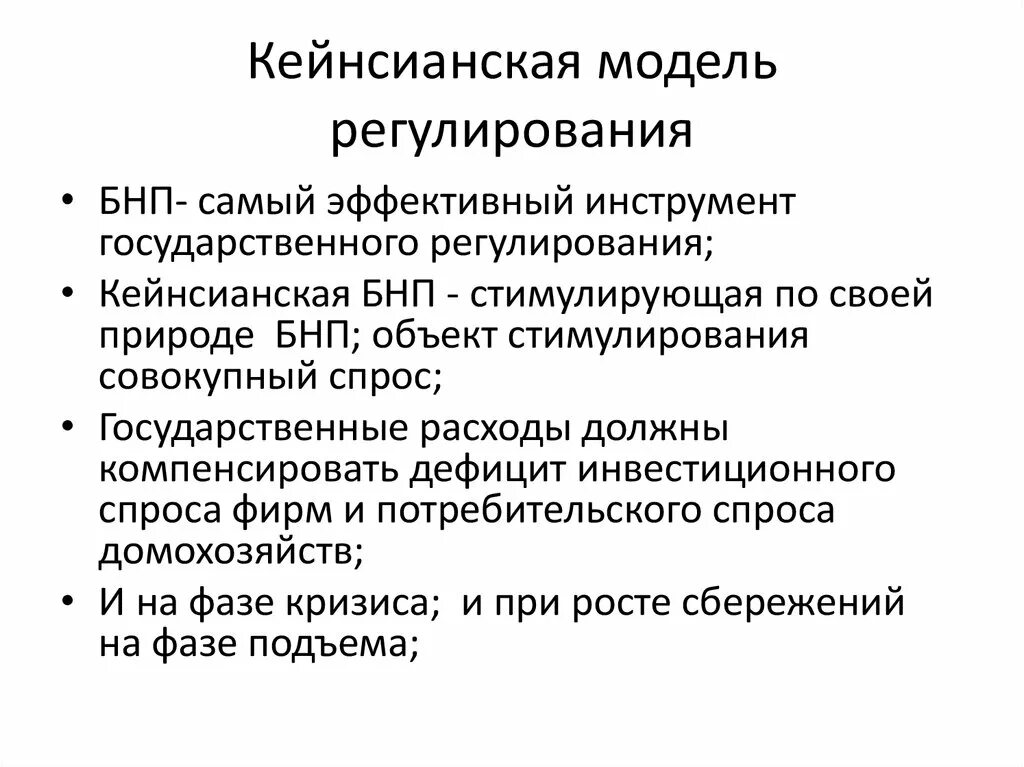 Кейнсианская модель регулирования

• БНП- самый эффективный инструмент государственного регулирования;
• Кейнсианская БНП - стимулирующая по своей природе БНП; объект стимулирования совокупный спрос;
• Государственные расходы должны компенсировать дефицит инвестиционного спроса фирм и потребительского спроса домохозяйств;
• И на фазе кризиса; и при росте сбережений на фазе подъема;